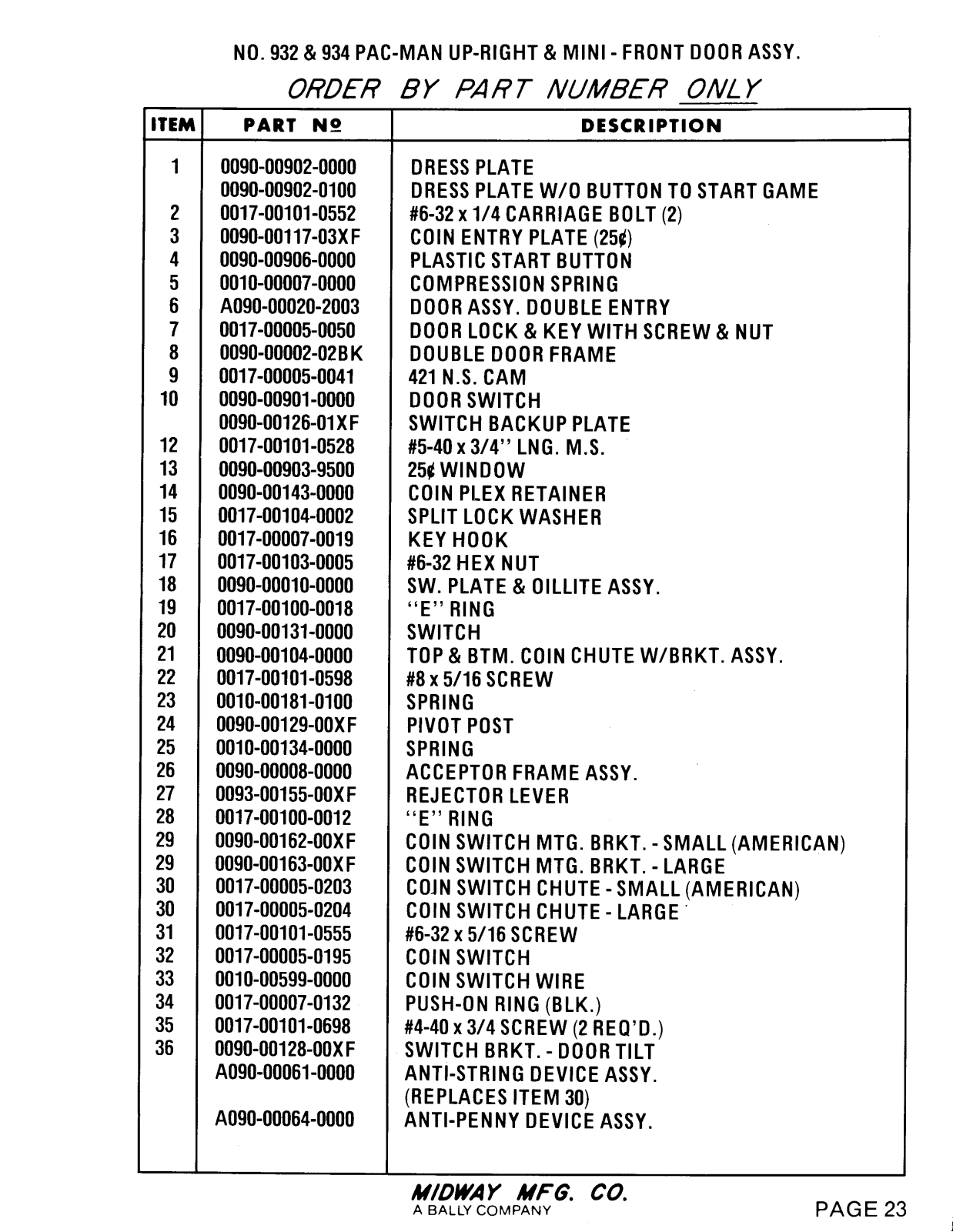 NO. 932 & 934 PAC-MAN UP-RIGHT & MINI - FRONT DOOR ASSY.

ORDER BY PART NUMBER ONLY

| ITEM | PART Nº | DESCRIPTION |
|---|---|---|
| 1 | 0090-00902-0000 | DRESS PLATE |
| | 0090-00902-0100 | DRESS PLATE W/O BUTTON TO START GAME |
| 2 | 0017-00101-0552 | #6-32 x 1/4 CARRIAGE BOLT (2) |
| 3 | 0090-00117-03XF | COIN ENTRY PLATE (25¢) |
| 4 | 0090-00906-0000 | PLASTIC START BUTTON |
| 5 | 0010-00007-0000 | COMPRESSION SPRING |
| 6 | A090-00020-2003 | DOOR ASSY. DOUBLE ENTRY |
| 7 | 0017-00005-0050 | DOOR LOCK & KEY WITH SCREW & NUT |
| 8 | 0090-00002-02BK | DOUBLE DOOR FRAME |
| 9 | 0017-00005-0041 | 421 N.S. CAM |
| 10 | 0090-00901-0000 | DOOR SWITCH |
| | 0090-00126-01XF | SWITCH BACKUP PLATE |
| 12 | 0017-00101-0528 | #5-40 x 3/4" LNG. M.S. |
| 13 | 0090-00903-9500 | 25¢ WINDOW |
| 14 | 0090-00143-0000 | COIN PLEX RETAINER |
| 15 | 0017-00104-0002 | SPLIT LOCK WASHER |
| 16 | 0017-00007-0019 | KEY HOOK |
| 17 | 0017-00103-0005 | #6-32 HEX NUT |
| 18 | 0090-00010-0000 | SW. PLATE & OILLITE ASSY. |
| 19 | 0017-00100-0018 | "E" RING |
| 20 | 0090-00131-0000 | SWITCH |
| 21 | 0090-00104-0000 | TOP & BTM. COIN CHUTE W/BRKT. ASSY. |
| 22 | 0017-00101-0598 | #8 x 5/16 SCREW |
| 23 | 0010-00181-0100 | SPRING |
| 24 | 0090-00129-00XF | PIVOT POST |
| 25 | 0010-00134-0000 | SPRING |
| 26 | 0090-00008-0000 | ACCEPTOR FRAME ASSY. |
| 27 | 0093-00155-00XF | REJECTOR LEVER |
| 28 | 0017-00100-0012 | "E" RING |
| 29 | 0090-00162-00XF | COIN SWITCH MTG. BRKT. - SMALL (AMERICAN) |
| 29 | 0090-00163-00XF | COIN SWITCH MTG. BRKT. - LARGE |
| 30 | 0017-00005-0203 | COIN SWITCH CHUTE - SMALL (AMERICAN) |
| 30 | 0017-00005-0204 | COIN SWITCH CHUTE - LARGE |
| 31 | 0017-00101-0555 | #6-32 x 5/16 SCREW |
| 32 | 0017-00005-0195 | COIN SWITCH |
| 33 | 0010-00599-0000 | COIN SWITCH WIRE |
| 34 | 0017-00007-0132 | PUSH-ON RING (BLK.) |
| 35 | 0017-00101-0698 | #4-40 x 3/4 SCREW (2 REQ'D.) |
| 36 | 0090-00128-00XF | SWITCH BRKT. - DOOR TILT |
| | A090-00061-0000 | ANTI-STRING DEVICE ASSY. (REPLACES ITEM 30) |
| | A090-00064-0000 | ANTI-PENNY DEVICE ASSY. |

MIDWAY MFG. CO.
A BALLY COMPANY

PAGE 23